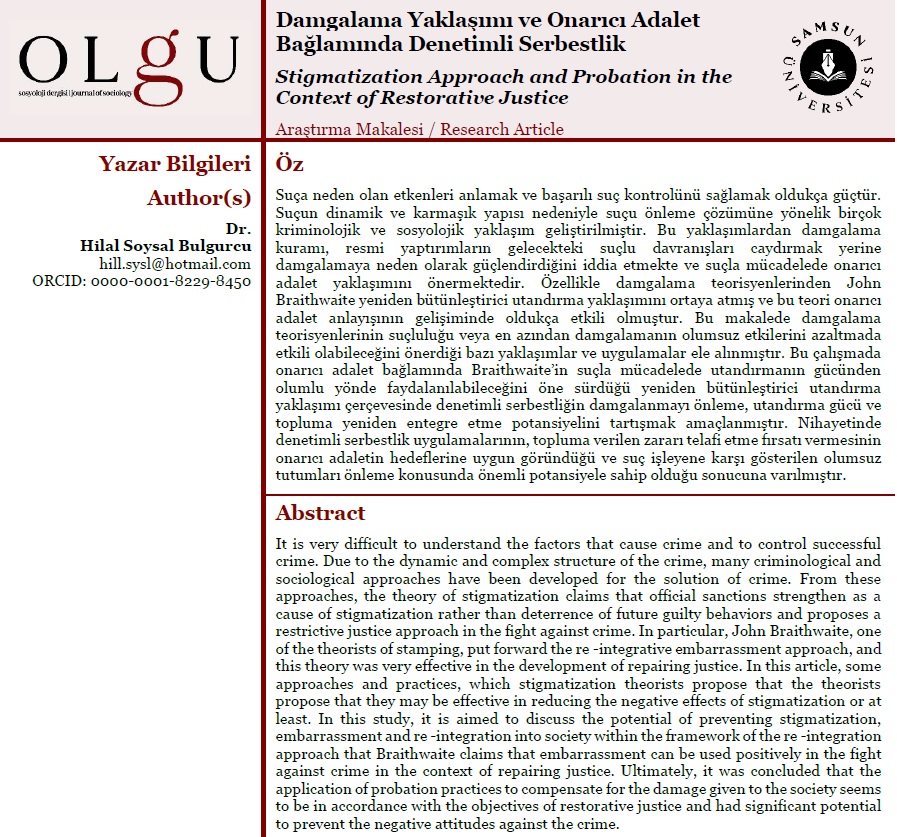 OLGU
sosyoloji dergisi | journal of sociology

Damgalama Yaklaşımı ve Onarıcı Adalet Bağlamında Denetimli Serbestlik

Stigmatization Approach and Probation in the Context of Restorative Justice

Araştırma Makalesi / Research Article

SAMSUN ÜNİVERSİTESİ

Yazar Bilgileri
Author(s)

Dr.
Hilal Soysal Bulgurcu
hill.sysl@hotmail.com
ORCID: 0000-0001-8229-8450

Öz

Suça neden olan etkenleri anlamak ve başarılı suç kontrolünü sağlamak oldukça güçtür. Suçun dinamik ve karmaşık yapısı nedeniyle suçu önleme çözümüne yönelik birçok kriminolojik ve sosyolojik yaklaşım geliştirilmiştir. Bu yaklaşımlardan damgalama kuramı, resmi yaptırımların gelecekteki suçlu davranışları caydırmak yerine damgalamaya neden olarak güçlendirdiğini iddia etmekte ve suçla mücadelede onarıcı adalet yaklaşımını önermektedir. Özellikle damgalama teorisyenlerinden John Braithwaite yeniden bütünleştirici utandırma yaklaşımını ortaya atmış ve bu teori onarıcı adalet anlayışının gelişiminde oldukça etkili olmuştur. Bu makalede damgalama teorisyenlerinin suçluluğu veya en azından damgalamanın olumsuz etkilerini azaltmada etkili olabileceğini önerdiği bazı yaklaşımlar ve uygulamalar ele alınmıştır. Bu çalışmada onarıcı adalet bağlamında Braithwaite'in suçla mücadelede utandırmanın gücünden olumlu yönde faydalanılabileceğini öne sürdüğü yeniden bütünleştirici utandırma yaklaşımı çerçevesinde denetimli serbestliğin damgalanmayı önleme, utandırma gücü ve topluma yeniden entegre etme potansiyelini tartışmak amaçlanmıştır. Nihayetinde denetimli serbestlik uygulamalarının, topluma verilen zararı telafi etme fırsatı vermesinin onarıcı adaletin hedeflerine uygun göründüğü ve suç işleyene karşı gösterilen olumsuz tutumları önleme konusunda önemli potansiyele sahip olduğu sonucuna varılmıştır.

Abstract

It is very difficult to understand the factors that cause crime and to control successful crime. Due to the dynamic and complex structure of the crime, many criminological and sociological approaches have been developed for the solution of crime. From these approaches, the theory of stigmatization claims that official sanctions strengthen as a cause of stigmatization rather than deterrence of future guilty behaviors and proposes a restrictive justice approach in the fight against crime. In particular, John Braithwaite, one of the theorists of stamping, put forward the re -integrative embarrassment approach, and this theory was very effective in the development of repairing justice. In this article, some approaches and practices, which stigmatization theorists propose that the theorists propose that they may be effective in reducing the negative effects of stigmatization or at least. In this study, it is aimed to discuss the potential of preventing stigmatization, embarrassment and re -integration into society within the framework of the re -integration approach that Braithwaite claims that embarrassment can be used positively in the fight against crime in the context of repairing justice. Ultimately, it was concluded that the application of probation practices to compensate for the damage given to the society seems to be in accordance with the objectives of restorative justice and had significant potential to prevent the negative attitudes against the crime.